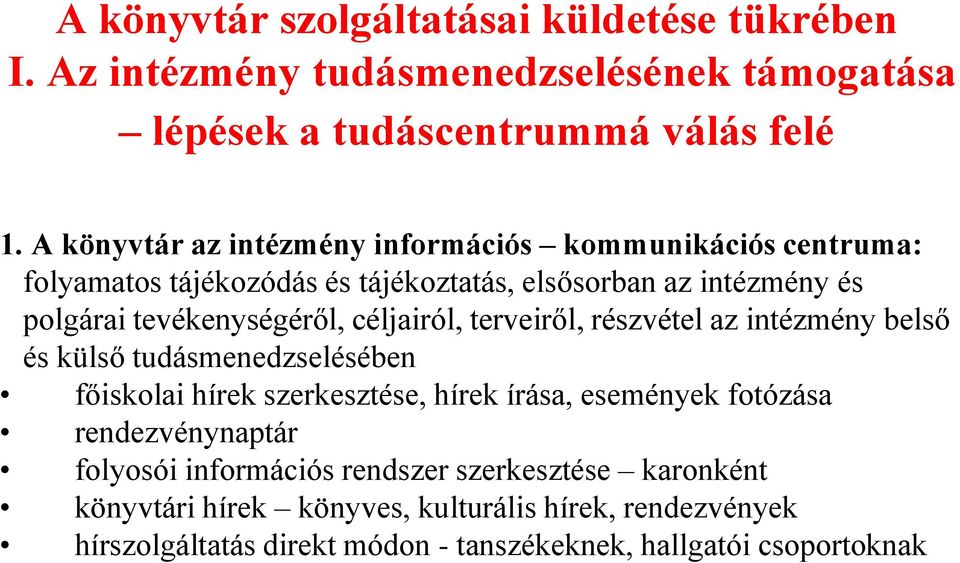 A könyvtár szolgáltatásai küldetése tükrében
I. Az intézmény tudásmenedzselésének támogatása – lépések a tudáscentrummá válás felé

1. A könyvtár az intézmény információs – kommunikációs centruma: folyamatos tájékozódás és tájékoztatás, elsősorban az intézmény és polgárai tevékenységéről, céljairól, terveiről, részvétel az intézmény belső és külső tudásmenedzselésében
• főiskolai hírek szerkesztése, hírek írása, események fotózása
• rendezvénynaptár
• folyosói információs rendszer szerkesztése – karonként
• könyvtári hírek – könyves, kulturális hírek, rendezvények
• hírszolgáltatás direkt módon - tanszékeknek, hallgatói csoportoknak